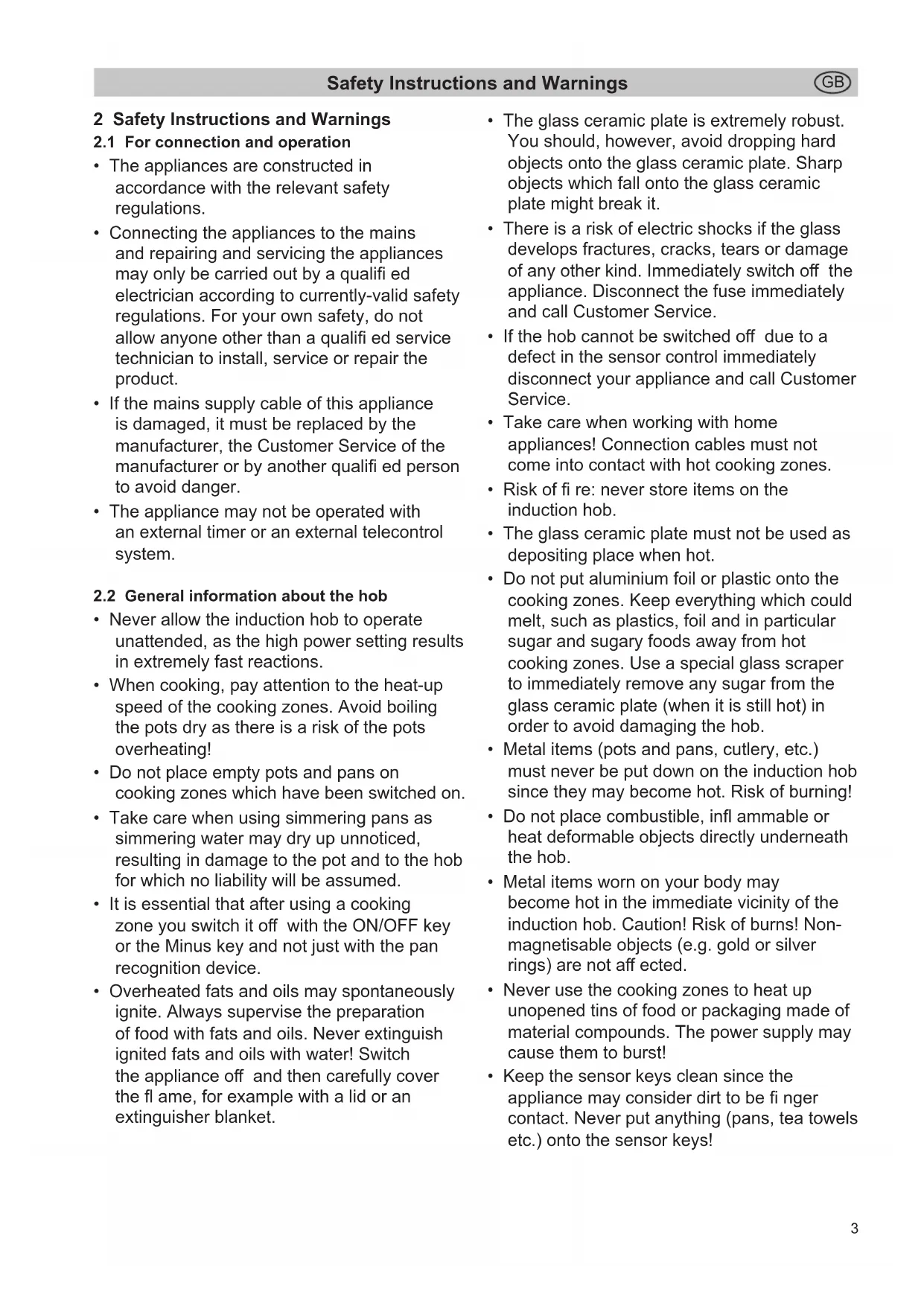 Safety Instructions and Warnings GB

2 Safety Instructions and Warnings

2.1 For connection and operation

• The appliances are constructed in accordance with the relevant safety regulations.

• Connecting the appliances to the mains and repairing and servicing the appliances may only be carried out by a qualifi ed electrician according to currently-valid safety regulations. For your own safety, do not allow anyone other than a qualifi ed service technician to install, service or repair the product.

• If the mains supply cable of this appliance is damaged, it must be replaced by the manufacturer, the Customer Service of the manufacturer or by another qualifi ed person to avoid danger.

• The appliance may not be operated with an external timer or an external telecontrol system.

2.2 General information about the hob

• Never allow the induction hob to operate unattended, as the high power setting results in extremely fast reactions.

• When cooking, pay attention to the heat-up speed of the cooking zones. Avoid boiling the pots dry as there is a risk of the pots overheating!

• Do not place empty pots and pans on cooking zones which have been switched on.

• Take care when using simmering pans as simmering water may dry up unnoticed, resulting in damage to the pot and to the hob for which no liability will be assumed.

• It is essential that after using a cooking zone you switch it off with the ON/OFF key or the Minus key and not just with the pan recognition device.

• Overheated fats and oils may spontaneously ignite. Always supervise the preparation of food with fats and oils. Never extinguish ignited fats and oils with water! Switch the appliance off and then carefully cover the fl ame, for example with a lid or an extinguisher blanket.

• The glass ceramic plate is extremely robust. You should, however, avoid dropping hard objects onto the glass ceramic plate. Sharp objects which fall onto the glass ceramic plate might break it.

• There is a risk of electric shocks if the glass develops fractures, cracks, tears or damage of any other kind. Immediately switch off the appliance. Disconnect the fuse immediately and call Customer Service.

• If the hob cannot be switched off due to a defect in the sensor control immediately disconnect your appliance and call Customer Service.

• Take care when working with home appliances! Connection cables must not come into contact with hot cooking zones.

• Risk of fi re: never store items on the induction hob.

• The glass ceramic plate must not be used as depositing place when hot.

• Do not put aluminium foil or plastic onto the cooking zones. Keep everything which could melt, such as plastics, foil and in particular sugar and sugary foods away from hot cooking zones. Use a special glass scraper to immediately remove any sugar from the glass ceramic plate (when it is still hot) in order to avoid damaging the hob.

• Metal items (pots and pans, cutlery, etc.) must never be put down on the induction hob since they may become hot. Risk of burning!

• Do not place combustible, infl ammable or heat deformable objects directly underneath the hob.

• Metal items worn on your body may become hot in the immediate vicinity of the induction hob. Caution! Risk of burns! Non-magnetisable objects (e.g. gold or silver rings) are not aff ected.

• Never use the cooking zones to heat up unopened tins of food or packaging made of material compounds. The power supply may cause them to burst!

• Keep the sensor keys clean since the appliance may consider dirt to be fi nger contact. Never put anything (pans, tea towels etc.) onto the sensor keys!

3